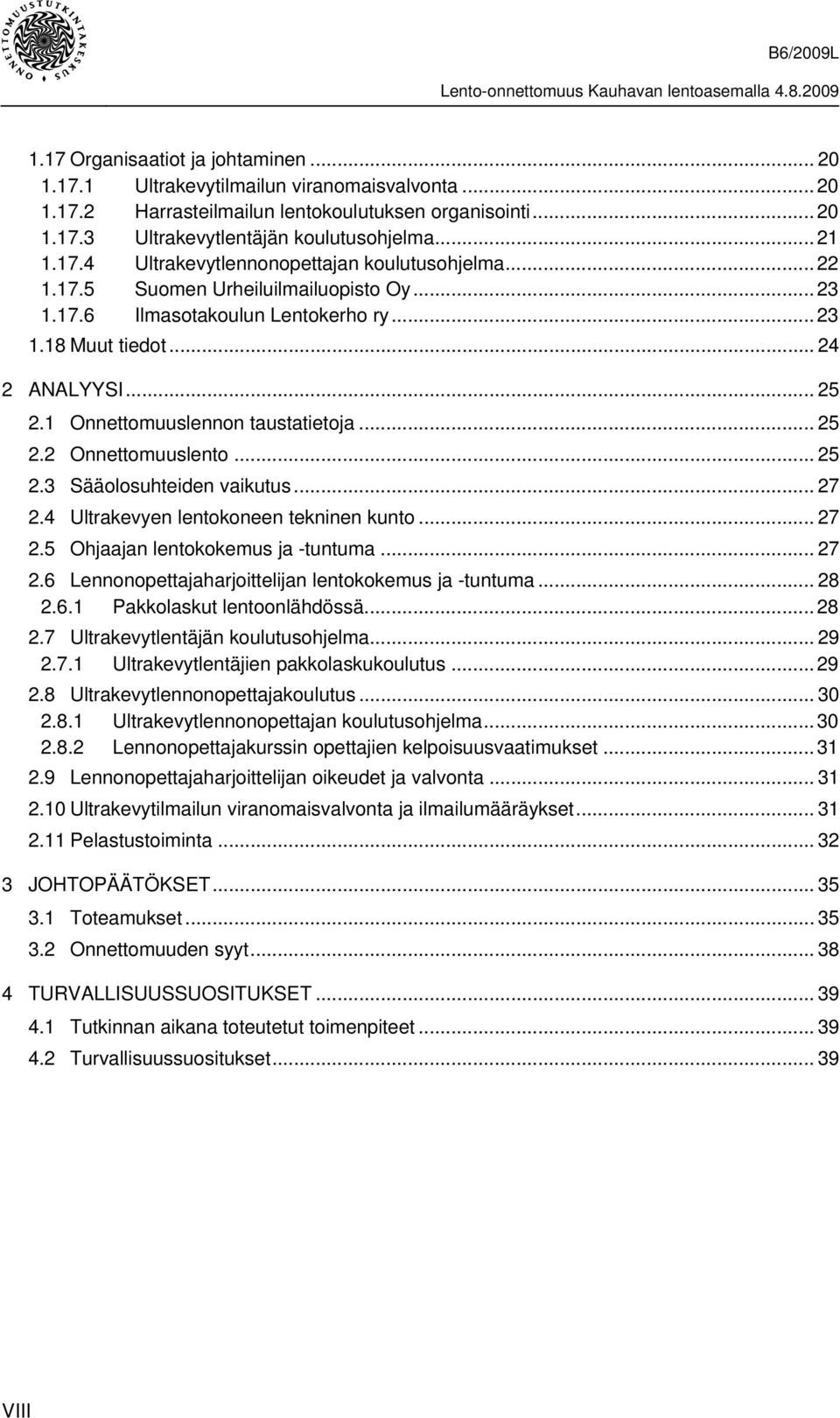 ONNETTOMUUSTUTKINTAKESKUS

B6/2009L

Lento-onnettomuus Kauhavan lentoasemalla 4.8.2009

1.17 Organisaatiot ja johtaminen ... 20
1.17.1 Ultrakevytilmailun viranomaisvalvonta ... 20
1.17.2 Harrasteilmailun lentokoulutuksen organisointi ... 20
1.17.3 Ultrakevytlentäjän koulutusohjelma ... 21
1.17.4 Ultrakevytlennonopettajan koulutusohjelma ... 22
1.17.5 Suomen Urheiluilmailuopisto Oy ... 23
1.17.6 Ilmasotakoulun Lentokerho ry ... 23
1.18 Muut tiedot ... 24
2 ANALYYSI ... 25
2.1 Onnettomuuslennon taustatietoja ... 25
2.2 Onnettomuuslento ... 25
2.3 Sääolosuhteiden vaikutus ... 27
2.4 Ultrakevyen lentokoneen tekninen kunto ... 27
2.5 Ohjaajan lentokokemus ja -tuntuma ... 27
2.6 Lennonopettajaharjoittelijan lentokokemus ja -tuntuma ... 28
2.6.1 Pakkolaskut lentoonlähdössä ... 28
2.7 Ultrakevytlentäjän koulutusohjelma ... 29
2.7.1 Ultrakevytlentäjien pakkolaskukoulutus ... 29
2.8 Ultrakevytlennonopettajakoulutus ... 30
2.8.1 Ultrakevytlennonopettajan koulutusohjelma ... 30
2.8.2 Lennonopettajakurssin opettajien kelpoisuusvaatimukset ... 31
2.9 Lennonopettajaharjoittelijan oikeudet ja valvonta ... 31
2.10 Ultrakevytilmailun viranomaisvalvonta ja ilmailumääräykset ... 31
2.11 Pelastustoiminta ... 32
3 JOHTOPÄÄTÖKSET ... 35
3.1 Toteamukset ... 35
3.2 Onnettomuuden syyt ... 38
4 TURVALLISUUSSUOSITUKSET ... 39
4.1 Tutkinnan aikana toteutetut toimenpiteet ... 39
4.2 Turvallisuussuositukset ... 39

VIII